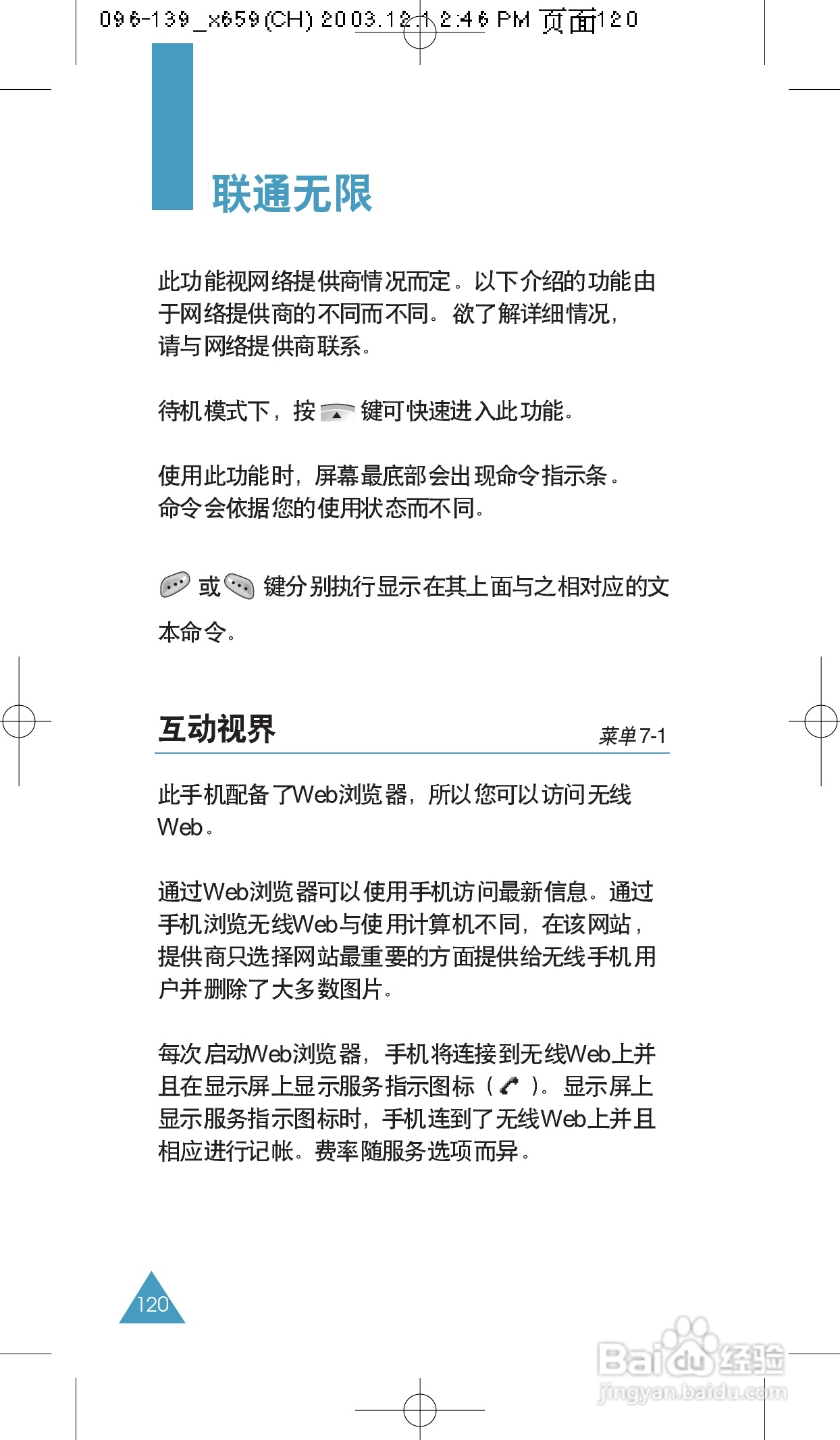 096-139_x659(CH) 2003.12.1 2:46 PM 页面120

联通无限

此功能视网络提供商情况而定。以下介绍的功能由于网络提供商的不同而不同。欲了解详细情况，请与网络提供商联系。

待机模式下，按 键可快速进入此功能。

使用此功能时，屏幕最底部会出现命令指示条。命令会依据您的使用状态而不同。

或 键分别执行显示在其上面与之相对应的文本命令。

互动视界

菜单7-1

此手机配备了Web浏览器，所以您可以访问无线Web。

通过Web浏览器可以使用手机访问最新信息。通过手机浏览无线Web与使用计算机不同，在该网站，提供商只选择网站最重要的方面提供给无线手机用户并删除了大多数图片。

每次启动Web浏览器，手机将连接到无线Web上并且在显示屏上显示服务指示图标（ ）。显示屏上显示服务指示图标时，手机连到了无线Web上并且相应进行记帐。费率随服务选项而异。

120

Baidu经验
jingyan.baidu.com